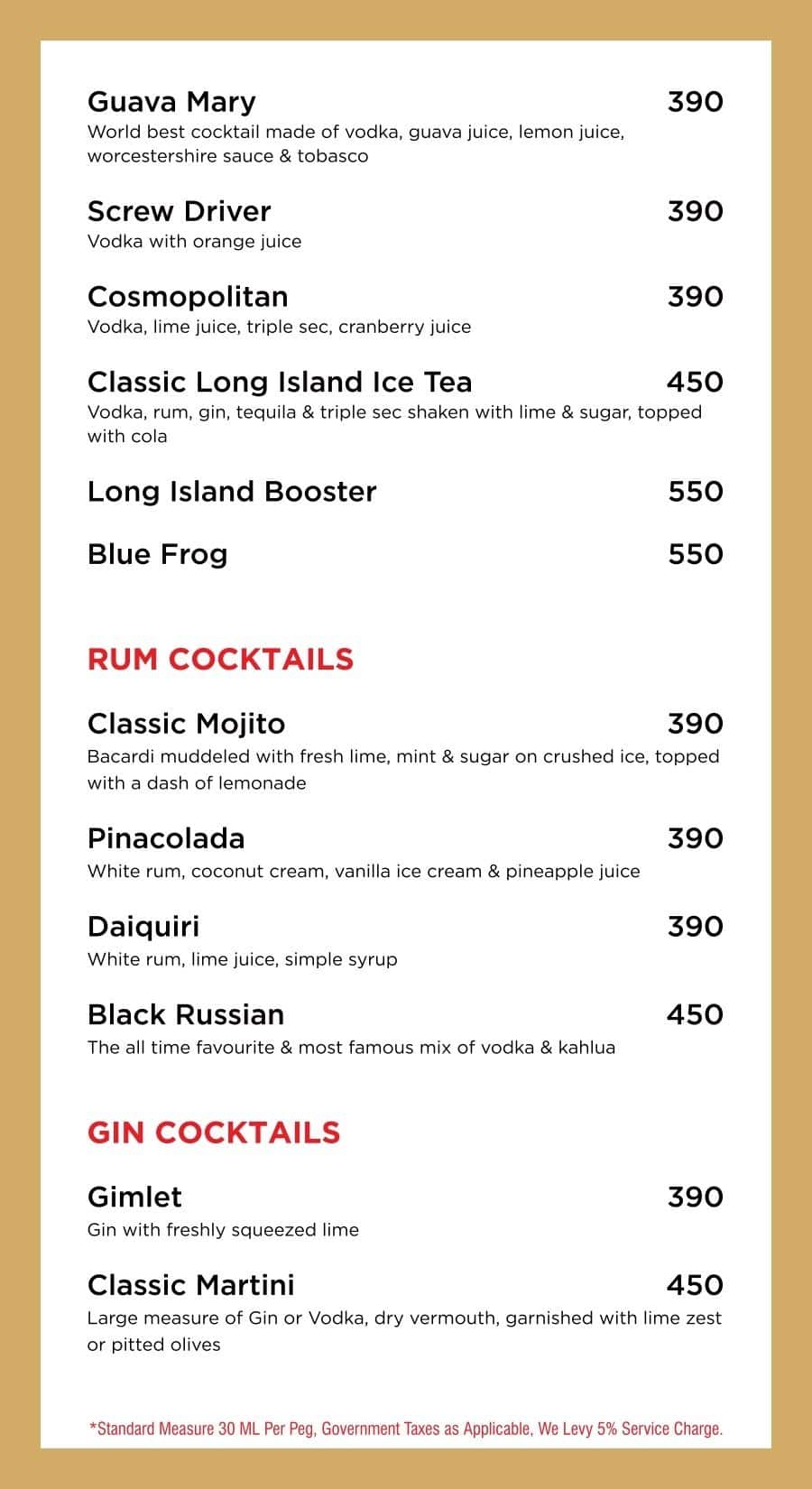 Guava Mary 390
World best cocktail made of vodka, guava juice, lemon juice, worcestershire sauce & tobasco

Screw Driver 390
Vodka with orange juice

Cosmopolitan 390
Vodka, lime juice, triple sec, cranberry juice

Classic Long Island Ice Tea 450
Vodka, rum, gin, tequila & triple sec shaken with lime & sugar, topped with cola

Long Island Booster 550

Blue Frog 550

RUM COCKTAILS

Classic Mojito 390
Bacardi muddeled with fresh lime, mint & sugar on crushed ice, topped with a dash of lemonade

Pinacolada 390
White rum, coconut cream, vanilla ice cream & pineapple juice

Daiquiri 390
White rum, lime juice, simple syrup

Black Russian 450
The all time favourite & most famous mix of vodka & kahlua

GIN COCKTAILS

Gimlet 390
Gin with freshly squeezed lime

Classic Martini 450
Large measure of Gin or Vodka, dry vermouth, garnished with lime zest or pitted olives

*Standard Measure 30 ML Per Peg, Government Taxes as Applicable, We Levy 5% Service Charge.